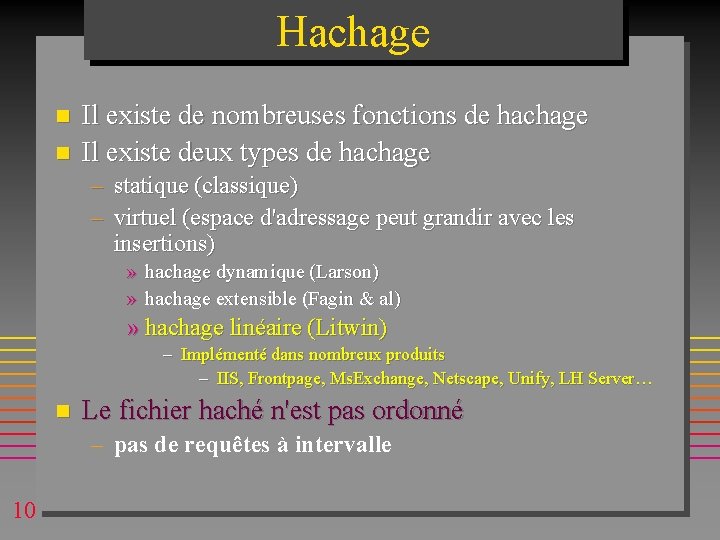 Hachage

• Il existe de nombreuses fonctions de hachage
• Il existe deux types de hachage
- statique (classique)
- virtuel (espace d'adressage peut grandir avec les insertions)
» hachage dynamique (Larson)
» hachage extensible (Fagin & al)
» hachage linéaire (Litwin)
- Implémenté dans nombreux produits
- IIS, Frontpage, MsExchange, Netscape, Unify, LH Server…
• Le fichier haché n'est pas ordonné
- pas de requêtes à intervalle

10